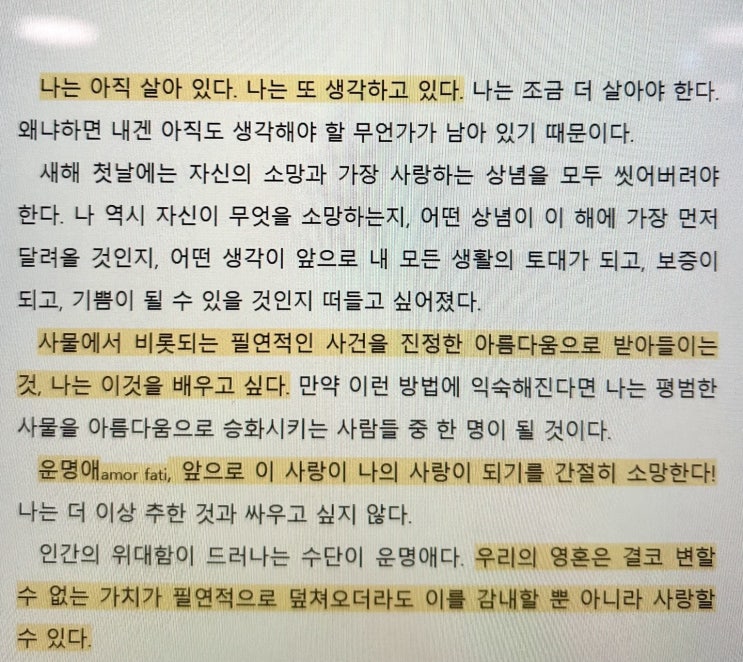 나는 아직 살아 있다. 나는 또 생각하고 있다. 나는 조금 더 살아야 한다. 왜냐하면 내겐 아직도 생각해야 할 무언가가 남아 있기 때문이다.

새해 첫날에는 자신의 소망과 가장 사랑하는 상념을 모두 씻어버려야 한다. 나 역시 자신이 무엇을 소망하는지, 어떤 상념이 이 해에 가장 먼저 달려올 것인지, 어떤 생각이 앞으로 내 모든 생활의 토대가 되고, 보증이 되고, 기쁨이 될 수 있을 것인지 떠들고 싶어졌다.

사물에서 비롯되는 필연적인 사건을 진정한 아름다움으로 받아들이는 것, 나는 이것을 배우고 싶다. 만약 이런 방법에 익숙해진다면 나는 평범한 사물을 아름다움으로 승화시키는 사람들 중 한 명이 될 것이다.

운명애amor fati, 앞으로 이 사랑이 나의 사랑이 되기를 간절히 소망한다! 나는 더 이상 추한 것과 싸우고 싶지 않다.

인간의 위대함이 드러나는 수단이 운명애다. 우리의 영혼은 결코 변할 수 없는 가치가 필연적으로 덮쳐오더라도 이를 감내할 뿐 아니라 사랑할 수 있다.